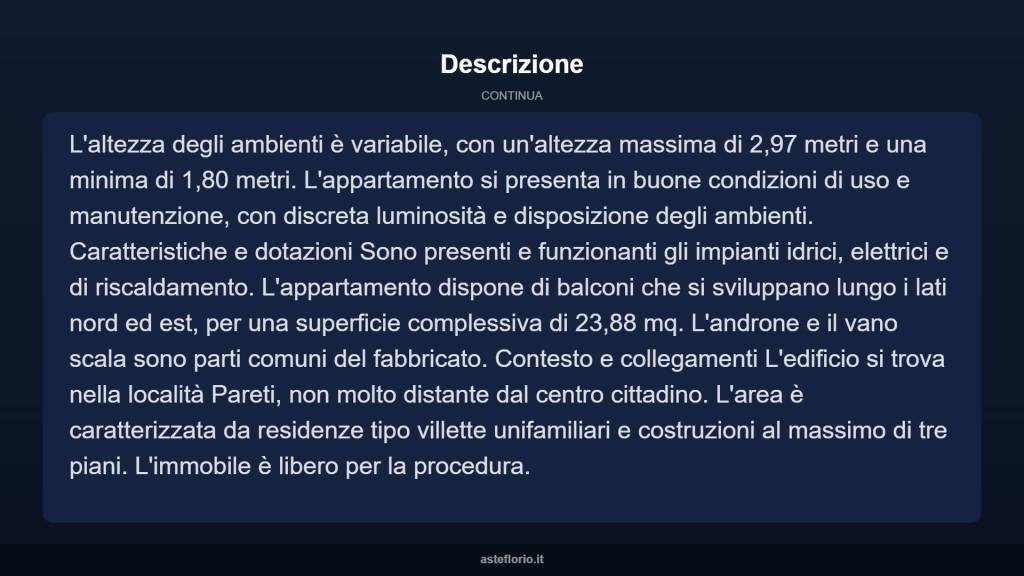 Descrizione

CONTINUA

L'altezza degli ambienti è variabile, con un'altezza massima di 2,97 metri e una minima di 1,80 metri. L'appartamento si presenta in buone condizioni di uso e manutenzione, con discreta luminosità e disposizione degli ambienti. Caratteristiche e dotazioni Sono presenti e funzionanti gli impianti idrici, elettrici e di riscaldamento. L'appartamento dispone di balconi che si sviluppano lungo i lati nord ed est, per una superficie complessiva di 23,88 mq. L'androne e il vano scala sono parti comuni del fabbricato. Contesto e collegamenti L'edificio si trova nella località Pareti, non molto distante dal centro cittadino. L'area è caratterizzata da residenze tipo villette unifamiliari e costruzioni al massimo di tre piani. L'immobile è libero per la procedura.

asteflorio.it